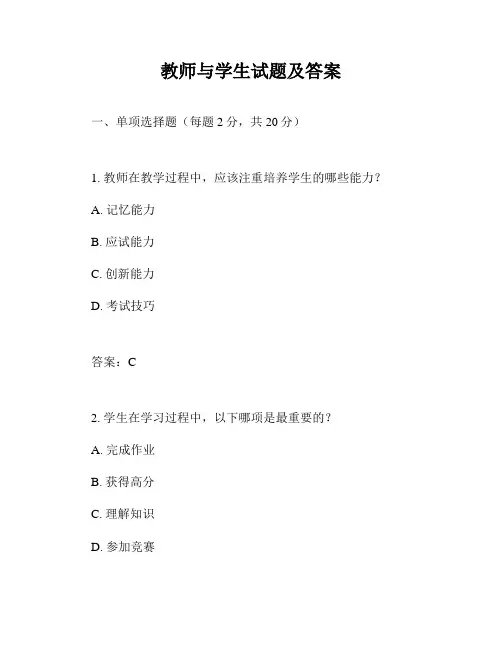 教师与学生试题及答案

一、单项选择题（每题 2 分，共 20 分）

1. 教师在教学过程中，应该注重培养学生的哪些能力？

A. 记忆能力

B. 应试能力

C. 创新能力

D. 考试技巧

答案：C

2. 学生在学习过程中，以下哪项是最重要的？

A. 完成作业

B. 获得高分

C. 理解知识

D. 参加竞赛